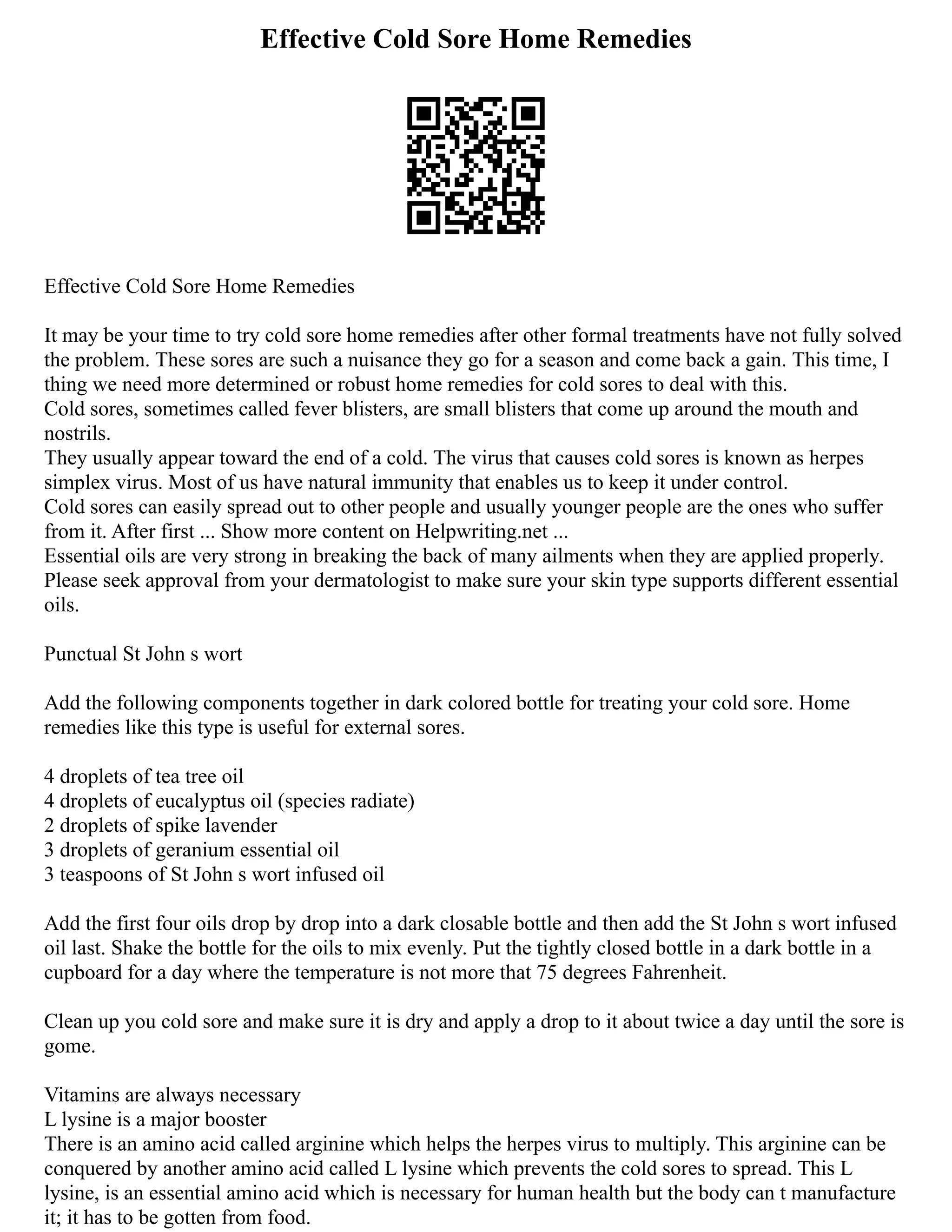 Effective Cold Sore Home Remedies

Effective Cold Sore Home Remedies

It may be your time to try cold sore home remedies after other formal treatments have not fully solved the problem. These sores are such a nuisance they go for a season and come back a gain. This time, I thing we need more determined or robust home remedies for cold sores to deal with this.
Cold sores, sometimes called fever blisters, are small blisters that come up around the mouth and nostrils.
They usually appear toward the end of a cold. The virus that causes cold sores is known as herpes simplex virus. Most of us have natural immunity that enables us to keep it under control.
Cold sores can easily spread out to other people and usually younger people are the ones who suffer from it. After first ... Show more content on Helpwriting.net ...
Essential oils are very strong in breaking the back of many ailments when they are applied properly. Please seek approval from your dermatologist to make sure your skin type supports different essential oils.

Punctual St John s wort

Add the following components together in dark colored bottle for treating your cold sore. Home remedies like this type is useful for external sores.

4 droplets of tea tree oil
4 droplets of eucalyptus oil (species radiate)
2 droplets of spike lavender
3 droplets of geranium essential oil
3 teaspoons of St John s wort infused oil

Add the first four oils drop by drop into a dark closable bottle and then add the St John s wort infused oil last. Shake the bottle for the oils to mix evenly. Put the tightly closed bottle in a dark bottle in a cupboard for a day where the temperature is not more that 75 degrees Fahrenheit.

Clean up you cold sore and make sure it is dry and apply a drop to it about twice a day until the sore is gome.

Vitamins are always necessary
L lysine is a major booster
There is an amino acid called arginine which helps the herpes virus to multiply. This arginine can be conquered by another amino acid called L lysine which prevents the cold sores to spread. This L lysine, is an essential amino acid which is necessary for human health but the body can t manufacture it; it has to be gotten from food.